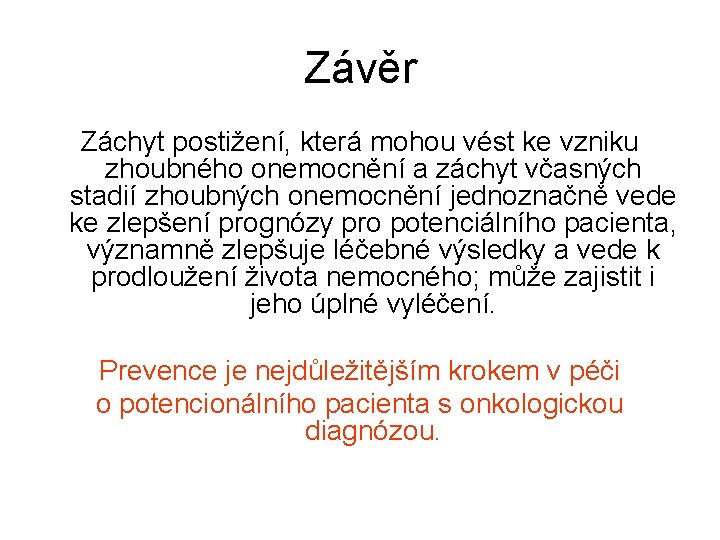 Závěr

Záchyt postižení, která mohou vést ke vzniku zhoubného onemocnění a záchyt včasných stadií zhoubných onemocnění jednoznačně vede ke zlepšení prognózy pro potenciálního pacienta, významně zlepšuje léčebné výsledky a vede k prodloužení života nemocného; může zajistit i jeho úplné vyléčení.

Prevence je nejdůležitějším krokem v péči o potencionálního pacienta s onkologickou diagnózou.